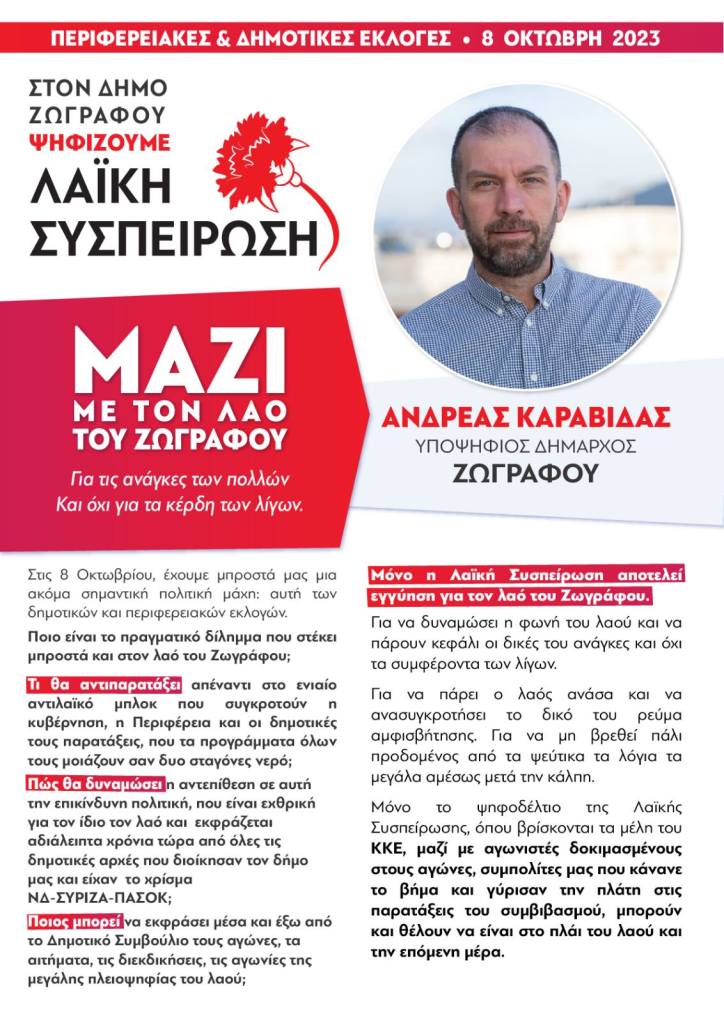 ΠΕΡΙΦΕΡΕΙΑΚΕΣ & ΔΗΜΟΤΙΚΕΣ ΕΚΛΟΓΕΣ • 8 ΟΚΤΩΒΡΗ 2023

ΣΤΟΝ ΔΗΜΟ ΖΩΓΡΑΦΟΥ
ΨΗΦΙΖΟΥΜΕ
ΛΑΪΚΗ ΣΥΣΠΕΙΡΩΣΗ

ΜΑΖΙ
ΜΕ ΤΟΝ ΛΑΟ
ΤΟΥ ΖΩΓΡΑΦΟΥ

Για τις ανάγκες των πολλών
Και όχι για τα κέρδη των λίγων.

ΑΝΔΡΕΑΣ ΚΑΡΑΒΙΔΑΣ
ΥΠΟΨΗΦΙΟΣ ΔΗΜΑΡΧΟΣ
ΖΩΓΡΑΦΟΥ

Στις 8 Οκτωβρίου, έχουμε μπροστά μας μια ακόμα σημαντική πολιτική μάχη: αυτή των δημοτικών και περιφερειακών εκλογών.

Ποιο είναι το πραγματικό δίλημμα που στέκει μπροστά και στον λαό του Ζωγράφου;

Τι θα αντιπαρατάξει απέναντι στο ενιαίο αντιλαϊκό μπλοκ που συγκροτούν η κυβέρνηση, η Περιφέρεια και οι δημοτικές τους παρατάξεις, που τα προγράμματα όλων τους μοιάζουν σαν δυο σταγόνες νερό;

Πώς θα δυναμώσει η αντεπίθεση σε αυτή την επικίνδυνη πολιτική, που είναι εχθρική για τον ίδιο τον λαό και εκφράζεται αδιάλειπτα χρόνια τώρα από όλες τις δημοτικές αρχές που διοίκησαν τον δήμο μας και είχαν το χρίσμα ΝΔ-ΣΥΡΙΖΑ-ΠΑΣΟΚ;

Ποιος μπορεί να εκφράσει μέσα και έξω από το Δημοτικό Συμβούλιο τους αγώνες, τα αιτήματα, τις διεκδικήσεις, τις αγωνίες της μεγάλης πλειοψηφίας του λαού;

Μόνο η Λαϊκή Συσπείρωση αποτελεί εγγύηση για τον λαό του Ζωγράφου.

Για να δυναμώσει η φωνή του λαού και να πάρουν κεφάλι οι δικές του ανάγκες και όχι τα συμφέροντα των λίγων.

Για να πάρει ο λαός ανάσα και να ανασυγκροτήσει το δικό του ρεύμα αμφισβήτησης. Για να μη βρεθεί πάλι προδομένος από τα ψεύτικα τα λόγια τα μεγάλα αμέσως μετά την κάλπη.

Μόνο το ψηφοδέλτιο της Λαϊκής Συσπείρωσης, όπου βρίσκονται τα μέλη του ΚΚΕ, μαζί με αγωνιστές δοκιμασμένους στους αγώνες, συμπολίτες μας που κάνανε το βήμα και γύρισαν την πλάτη στις παρατάξεις του συμβιβασμού, μπορούν και θέλουν να είναι στο πλάι του λαού και την επόμενη μέρα.